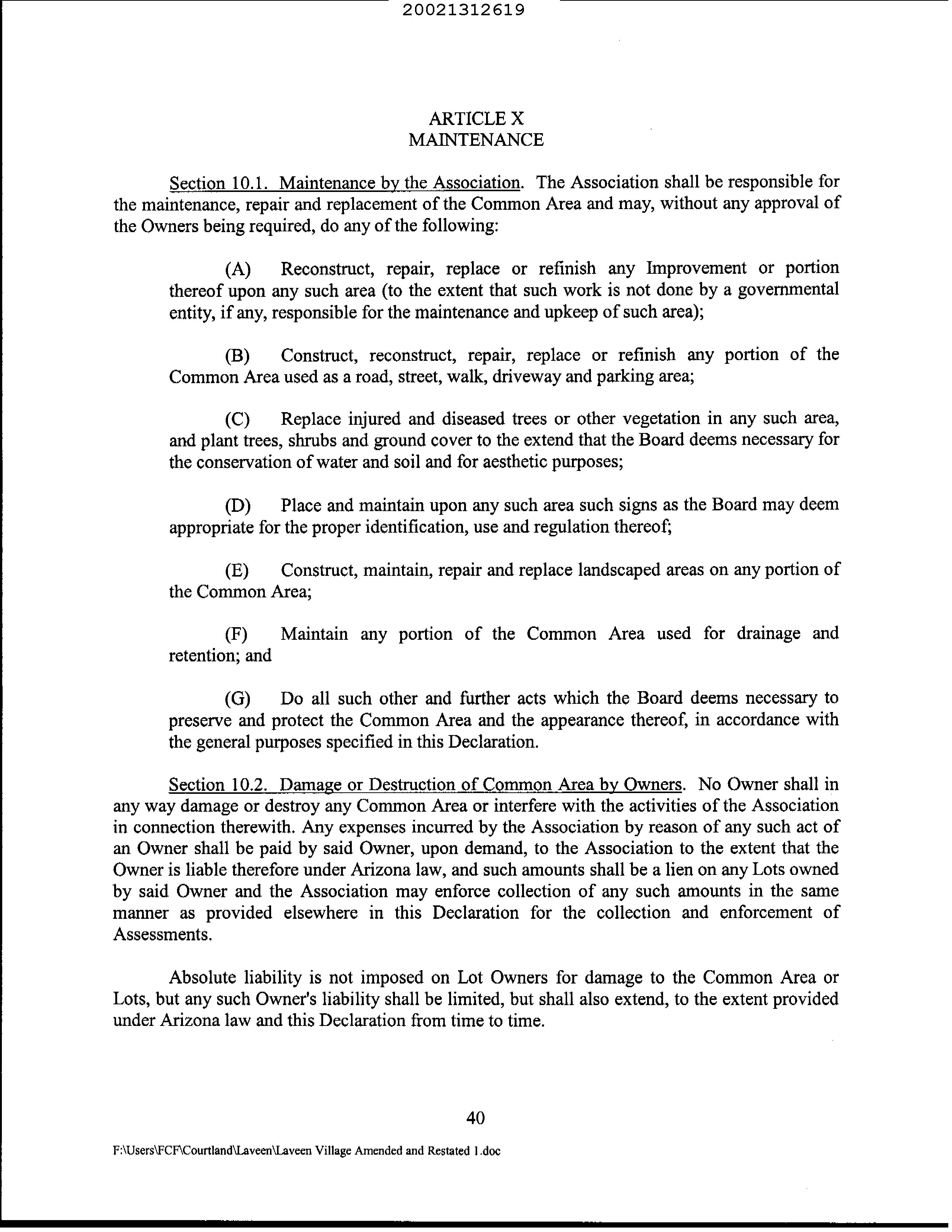 20021312619

ARTICLE X
MAINTENANCE

Section 10.1. Maintenance by the Association. The Association shall be responsible for the maintenance, repair and replacement of the Common Area and may, without any approval of the Owners being required, do any of the following:

(A) Reconstruct, repair, replace or refinish any Improvement or portion thereof upon any such area (to the extent that such work is not done by a governmental entity, if any, responsible for the maintenance and upkeep of such area);

(B) Construct, reconstruct, repair, replace or refinish any portion of the Common Area used as a road, street, walk, driveway and parking area;

(C) Replace injured and diseased trees or other vegetation in any such area, and plant trees, shrubs and ground cover to the extend that the Board deems necessary for the conservation of water and soil and for aesthetic purposes;

(D) Place and maintain upon any such area such signs as the Board may deem appropriate for the proper identification, use and regulation thereof;

(E) Construct, maintain, repair and replace landscaped areas on any portion of the Common Area;

(F) Maintain any portion of the Common Area used for drainage and retention; and

(G) Do all such other and further acts which the Board deems necessary to preserve and protect the Common Area and the appearance thereof, in accordance with the general purposes specified in this Declaration.

Section 10.2. Damage or Destruction of Common Area by Owners. No Owner shall in any way damage or destroy any Common Area or interfere with the activities of the Association in connection therewith. Any expenses incurred by the Association by reason of any such act of an Owner shall be paid by said Owner, upon demand, to the Association to the extent that the Owner is liable therefore under Arizona law, and such amounts shall be a lien on any Lots owned by said Owner and the Association may enforce collection of any such amounts in the same manner as provided elsewhere in this Declaration for the collection and enforcement of Assessments.

Absolute liability is not imposed on Lot Owners for damage to the Common Area or Lots, but any such Owner's liability shall be limited, but shall also extend, to the extent provided under Arizona law and this Declaration from time to time.

40

F:\Users\FCF\Courtland\Laveen\Laveen Village Amended and Restated 1.doc